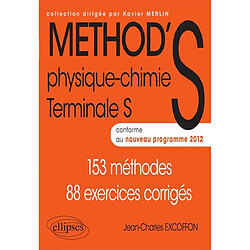 collection dirigée par Xavier MERLIN

METHOD'S

physique-chimie
Terminale S

conforme
au nouveau programme 2012

153 méthodes
88 exercices corrigés

ellipses

Jean-Charles EXCOFFON